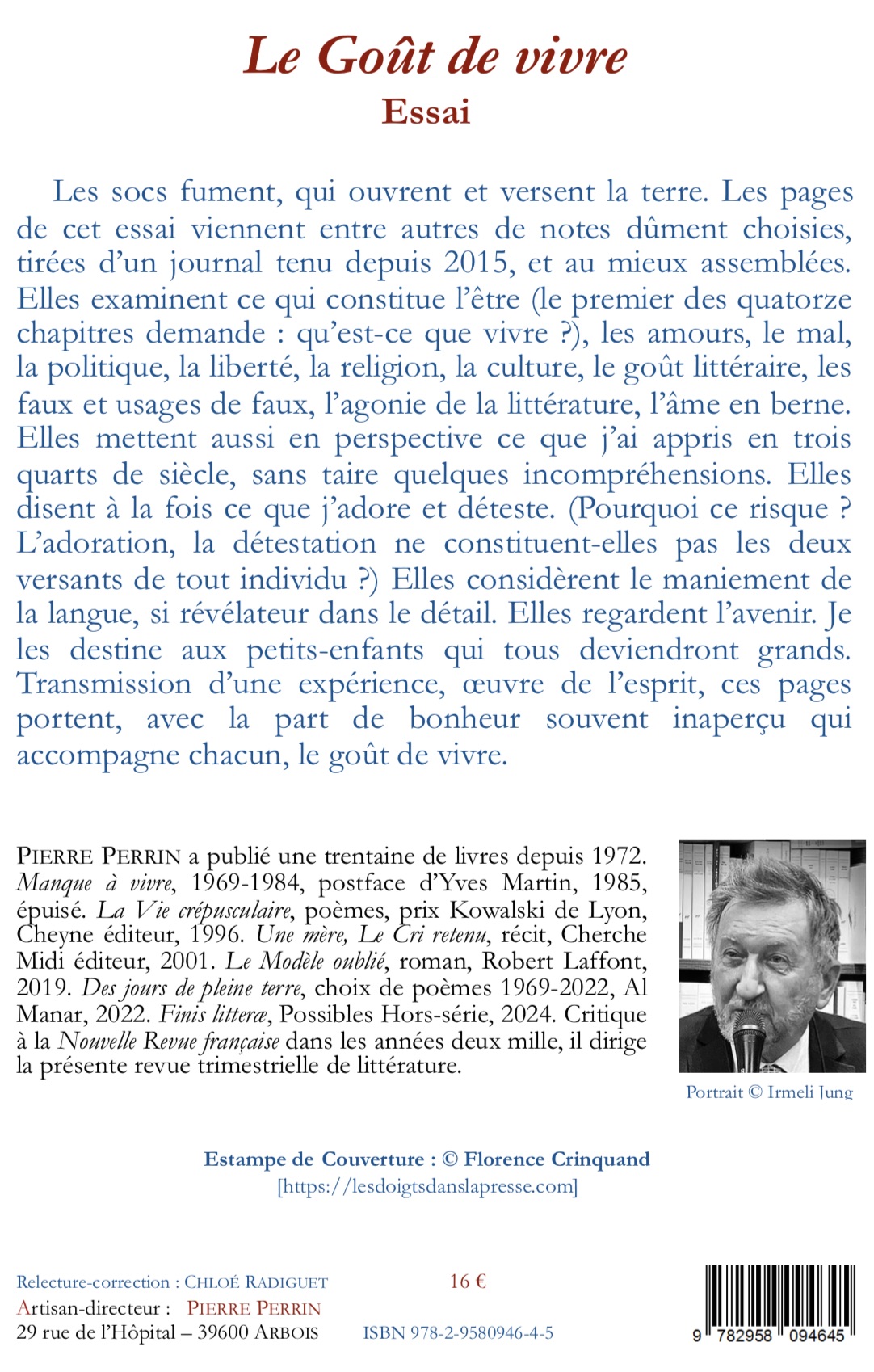 Le Goût de vivre
Essai

Les socs fument, qui ouvrent et versent la terre. Les pages de cet essai viennent entre autres de notes dûment choisies, tirées d'un journal tenu depuis 2015, et au mieux assemblées. Elles examinent ce qui constitue l'être (le premier des quatorze chapitres demande : qu'est-ce que vivre ?), les amours, le mal, la politique, la liberté, la religion, la culture, le goût littéraire, les faux et usages de faux, l'agonie de la littérature, l'âme en berne. Elles mettent aussi en perspective ce que j'ai appris en trois quarts de siècle, sans taire quelques incompréhensions. Elles disent à la fois ce que j'adore et déteste. (Pourquoi ce risque ? L'adoration, la détestation ne constituent-elles pas les deux versants de tout individu ?) Elles considèrent le maniement de la langue, si révélateur dans le détail. Elles regardent l'avenir. Je les destine aux petits-enfants qui tous deviendront grands. Transmission d'une expérience, œuvre de l'esprit, ces pages portent, avec la part de bonheur souvent inaperçu qui accompagne chacun, le goût de vivre.

PIERRE PERRIN a publié une trentaine de livres depuis 1972. Manque à vivre, 1969-1984, postface d'Yves Martin, 1985, épuisé. La Vie crépusculaire, poèmes, prix Kowalski de Lyon, Cheyne éditeur, 1996. Une mère, Le Cri retenu, récit, Cherche Midi éditeur, 2001. Le Modèle oublié, roman, Robert Laffont, 2019. Des jours de pleine terre, choix de poèmes 1969-2022, Al Manar, 2022. Finis litteræ, Possibles Hors-série, 2024. Critique à la Nouvelle Revue française dans les années deux mille, il dirige la présente revue trimestrielle de littérature.

Portrait © Irmeli Jung

Estampe de Couverture : © Florence Crinquand
[https://lesdoigtsdanslapresse.com]

Relecture-correction : CHLOÉ RADIGUET
16 €
Artisan-directeur : PIERRE PERRIN
29 rue de l'Hôpital – 39600 ARBOIS
ISBN 978-2-9580946-4-5
9 782958 094645